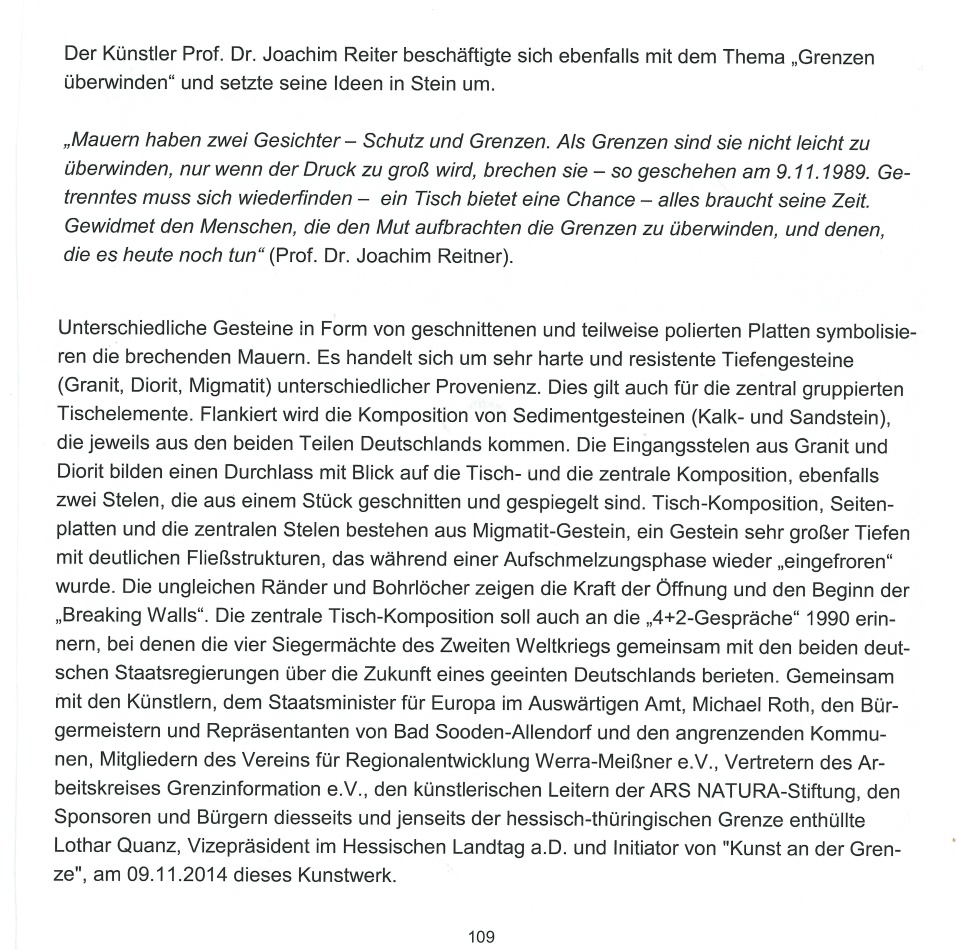 Der Künstler Prof. Dr. Joachim Reiter beschäftigte sich ebenfalls mit dem Thema „Grenzen überwinden“ und setzte seine Ideen in Stein um.

„Mauern haben zwei Gesichter – Schutz und Grenzen. Als Grenzen sind sie nicht leicht zu überwinden, nur wenn der Druck zu groß wird, brechen sie – so geschehen am 9.11.1989. Getrenntes muss sich wiederfinden – ein Tisch bietet eine Chance – alles braucht seine Zeit. Gewidmet den Menschen, die den Mut aufbrachten die Grenzen zu überwinden, und denen, die es heute noch tun“ (Prof. Dr. Joachim Reitner).

Unterschiedliche Gesteine in Form von geschnittenen und teilweise polierten Platten symbolisieren die brechenden Mauern. Es handelt sich um sehr harte und resistente Tiefengesteine (Granit, Diorit, Migmatit) unterschiedlicher Provenienz. Dies gilt auch für die zentral gruppierten Tischelemente. Flankiert wird die Komposition von Sedimentgesteinen (Kalk- und Sandstein), die jeweils aus den beiden Teilen Deutschlands kommen. Die Eingangsstelen aus Granit und Diorit bilden einen Durchlass mit Blick auf die Tisch- und die zentrale Komposition, ebenfalls zwei Stelen, die aus einem Stück geschnitten und gespiegelt sind. Tisch-Komposition, Seitenplatten und die zentralen Stelen bestehen aus Migmatit-Gestein, ein Gestein sehr großer Tiefen mit deutlichen Fließstrukturen, das während einer Aufschmelzungsphase wieder „eingefroren“ wurde. Die ungleichen Ränder und Bohrlöcher zeigen die Kraft der Öffnung und den Beginn der „Breaking Walls“. Die zentrale Tisch-Komposition soll auch an die „4+2-Gespräche“ 1990 erinnern, bei denen die vier Siegermächte des Zweiten Weltkriegs gemeinsam mit den beiden deutschen Staatsregierungen über die Zukunft eines geeinten Deutschlands berieten. Gemeinsam mit den Künstlern, dem Staatsminister für Europa im Auswärtigen Amt, Michael Roth, den Bürgermeistern und Repräsentanten von Bad Sooden-Allendorf und den angrenzenden Kommunen, Mitgliedern des Vereins für Regionalentwicklung Werra-Meißner e.V., Vertretern des Arbeitskreises Grenzinformation e.V., den künstlerischen Leitern der ARS NATURA-Stiftung, den Sponsoren und Bürgern diesseits und jenseits der hessisch-thüringischen Grenze enthüllte Lothar Quanz, Vizepräsident im Hessischen Landtag a.D. und Initiator von "Kunst an der Grenze", am 09.11.2014 dieses Kunstwerk.

109